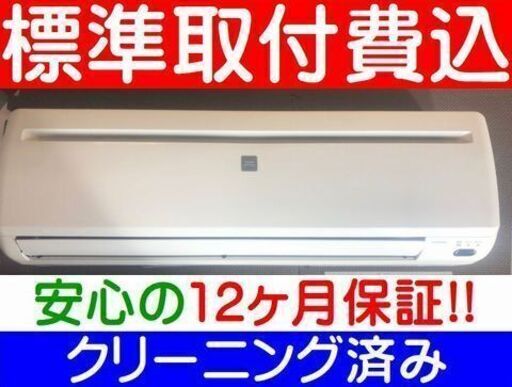 標準取付費込

安心の12ヶ月保証!!

クリーニング済み